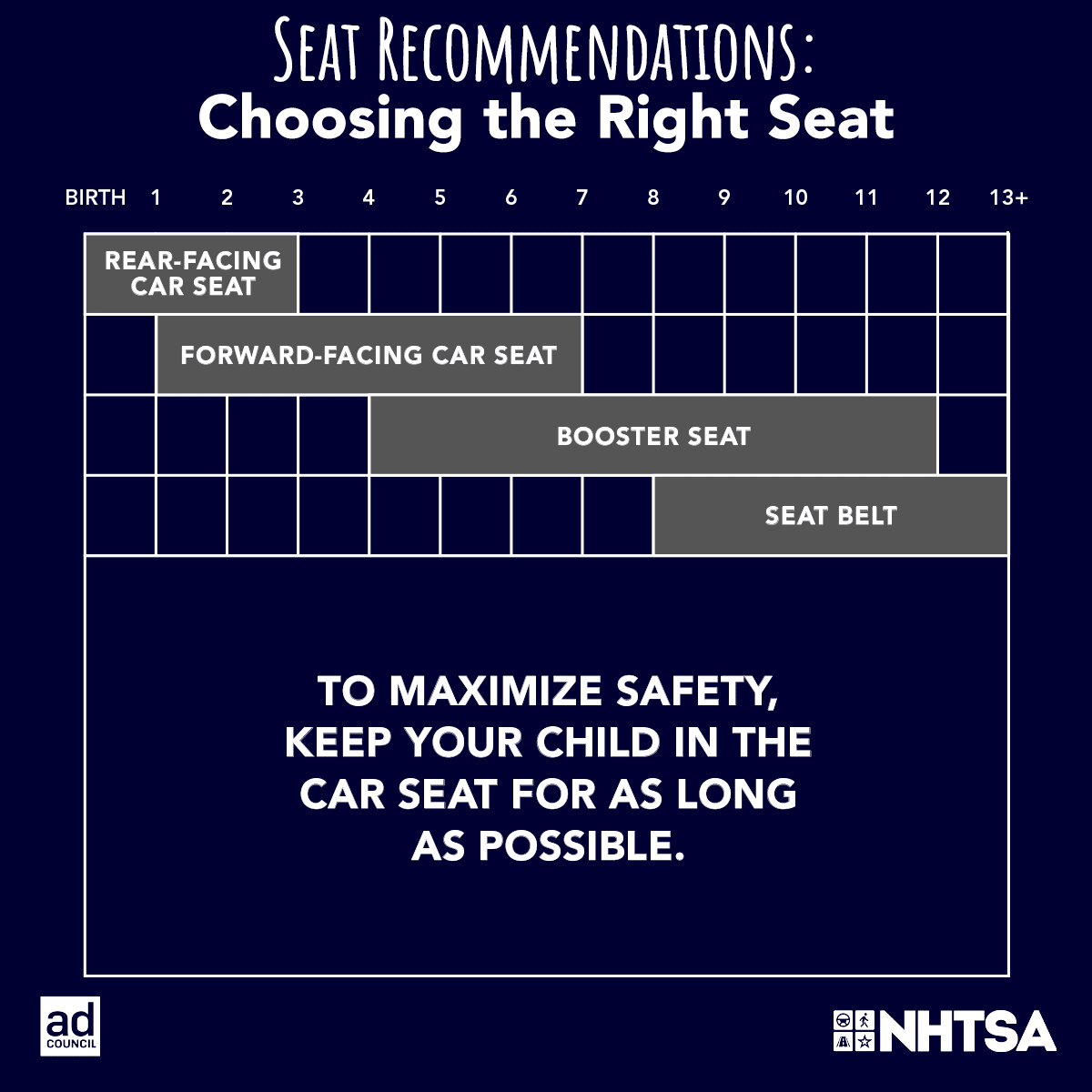 SEAT RECOMMENDATIONS:
Choosing the Right Seat

BIRTH 1 2 3 4 5 6 7 8 9 10 11 12 13+

REAR-FACING CAR SEAT

FORWARD-FACING CAR SEAT

BOOSTER SEAT

SEAT BELT

TO MAXIMIZE SAFETY, KEEP YOUR CHILD IN THE CAR SEAT FOR AS LONG AS POSSIBLE.

ad COUNCIL

NHTSA